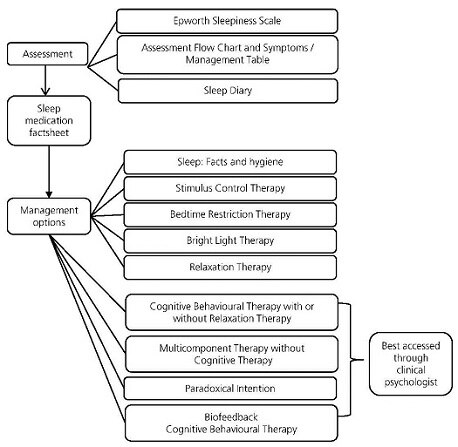 Assessment

Epworth Sleepiness Scale

Assessment Flow Chart and Symptoms / Management Table

Sleep Diary

Sleep medication factsheet

Management options

Sleep: Facts and hygiene

Stimulus Control Therapy

Bedtime Restriction Therapy

Bright Light Therapy

Relaxation Therapy

Cognitive Behavioural Therapy with or without Relaxation Therapy

Multicomponent Therapy without Cognitive Therapy

Paradoxical Intention

Biofeedback
Cognitive Behavioural Therapy

Best accessed through clinical psychologist